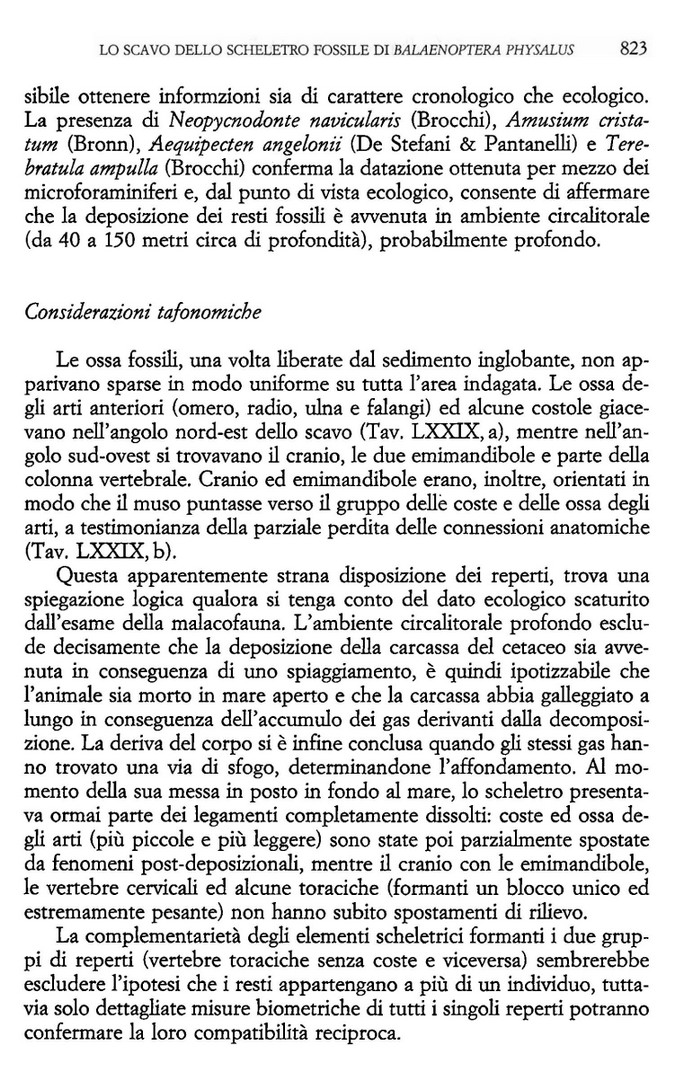 LO SCAVO DELLO SCHELETRO FOSSILE DI BALAENOPTERA PHYSALUS 823

sibile ottenere informzioni sia di carattere cronologico che ecologico. La presenza di Neopycnodonte navicularis (Brocchi), Amusium cristatum (Bronn), Aequipecten angelonii (De Stefani & Pantanelli) e Terebratula ampulla (Brocchi) conferma la datazione ottenuta per mezzo dei microforaminiferi e, dal punto di vista ecologico, consente di affermare che la deposizione dei resti fossili è avvenuta in ambiente circalitorale (da 40 a 150 metri circa di profondità), probabilmente profondo.

Considerazioni tafonomiche

Le ossa fossili, una volta liberate dal sedimento inglobante, non apparivano sparse in modo uniforme su tutta l'area indagata. Le ossa degli arti anteriori (omero, radio, ulna e falangi) ed alcune costole giacevano nell'angolo nord-est dello scavo (Tav. LXXIX, a), mentre nell'angolo sud-ovest si trovavano il cranio, le due emimandibole e parte della colonna vertebrale. Cranio ed emimandibole erano, inoltre, orientati in modo che il muso puntasse verso il gruppo delle coste e delle ossa degli arti, a testimonianza della parziale perdita delle connessioni anatomiche (Tav. LXXIX, b).

Questa apparentemente strana disposizione dei reperti, trova una spiegazione logica qualora si tenga conto del dato ecologico scaturito dall'esame della malacofauna. L'ambiente circalitorale profondo esclude decisamente che la deposizione della carcassa del cetaceo sia avvenuta in conseguenza di uno spiaggiamento, è quindi ipotizzabile che l'animale sia morto in mare aperto e che la carcassa abbia galleggiato a lungo in conseguenza dell'accumulo dei gas derivanti dalla decomposizione. La deriva del corpo si è infine conclusa quando gli stessi gas hanno trovato una via di sfogo, determinandone l'affondamento. Al momento della sua messa in posto in fondo al mare, lo scheletro presentava ormai parte dei legamenti completamente dissolti: coste ed ossa degli arti (più piccole e più leggere) sono state poi parzialmente spostate da fenomeni post-deposizionali, mentre il cranio con le emimandibole, le vertebre cervicali ed alcune toraciche (formanti un blocco unico ed estremamente pesante) non hanno subito spostamenti di rilievo.

La complementarietà degli elementi scheletrici formanti i due gruppi di reperti (vertebre toraciche senza coste e viceversa) sembrerebbe escludere l'ipotesi che i resti appartengano a più di un individuo, tuttavia solo dettagliate misure biometriche di tutti i singoli reperti potranno confermare la loro compatibilità reciproca.